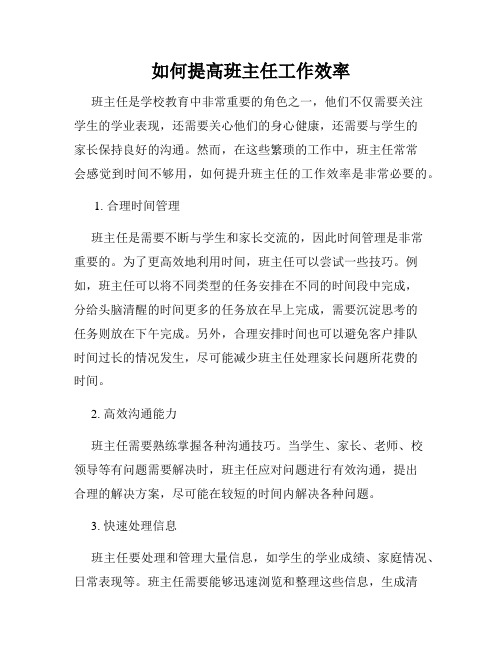 如何提高班主任工作效率

班主任是学校教育中非常重要的角色之一，他们不仅需要关注学生的学业表现，还需要关心他们的身心健康，还需要与学生的家长保持良好的沟通。然而，在这些繁琐的工作中，班主任常常会感觉到时间不够用，如何提升班主任的工作效率是非常必要的。

1. 合理时间管理

班主任是需要不断与学生和家长交流的，因此时间管理是非常重要的。为了更高效地利用时间，班主任可以尝试一些技巧。例如，班主任可以将不同类型的任务安排在不同的时间段中完成，分给头脑清醒的时间更多的任务放在早上完成，需要沉淀思考的任务则放在下午完成。另外，合理安排时间也可以避免客户排队时间过长的情况发生，尽可能减少班主任处理家长问题所花费的时间。

2. 高效沟通能力

班主任需要熟练掌握各种沟通技巧。当学生、家长、老师、校领导等有问题需要解决时，班主任应对问题进行有效沟通，提出合理的解决方案，尽可能在较短的时间内解决各种问题。

3. 快速处理信息

班主任要处理和管理大量信息，如学生的学业成绩、家庭情况、日常表现等。班主任需要能够迅速浏览和整理这些信息，生成清